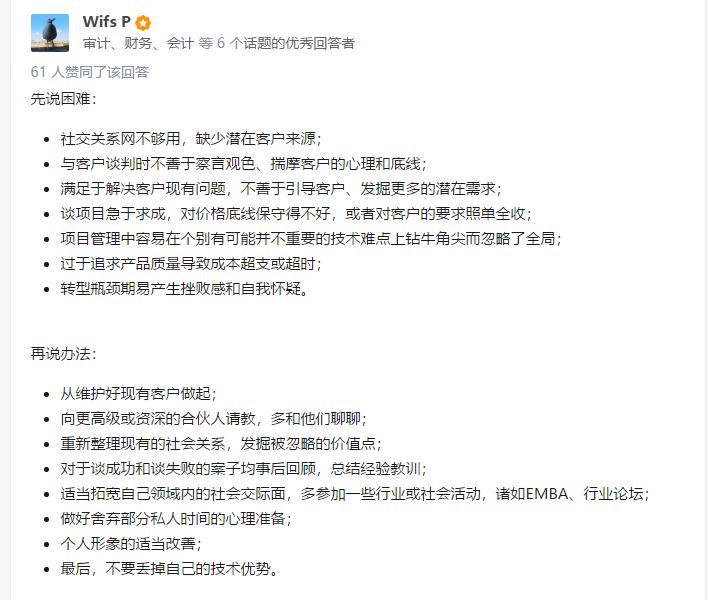 Wifs P
审计、财务、会计 等 6 个话题的优秀回答者

61 人赞同了该回答

先说困难：

- 社交关系网不够用，缺少潜在客户来源；
- 与客户谈判时不善于察言观色、揣摩客户的心理和底线；
- 满足于解决客户现有问题，不善于引导客户、发掘更多的潜在需求；
- 谈项目急于求成，对价格底线保守得不好，或者对客户的要求照单全收；
- 项目管理中容易在个别有可能并不重要的技术难点上钻牛角尖而忽略了全局；
- 过于追求产品质量导致成本超支或超时；
- 转型瓶颈期易产生挫败感和自我怀疑。

再说办法：

- 从维护好现有客户做起；
- 向更高级或资深的合伙人请教，多和他们聊聊；
- 重新整理现有的社会关系，发掘被忽略的价值点；
- 对于谈成功和谈失败的案子均事后回顾，总结经验教训；
- 适当拓宽自己领域内的社会交际面，多参加一些行业或社会活动，诸如EMBA、行业论坛；
- 做好舍弃部分私人时间的心理准备；
- 个人形象的适当改善；
- 最后，不要丢掉自己的技术优势。